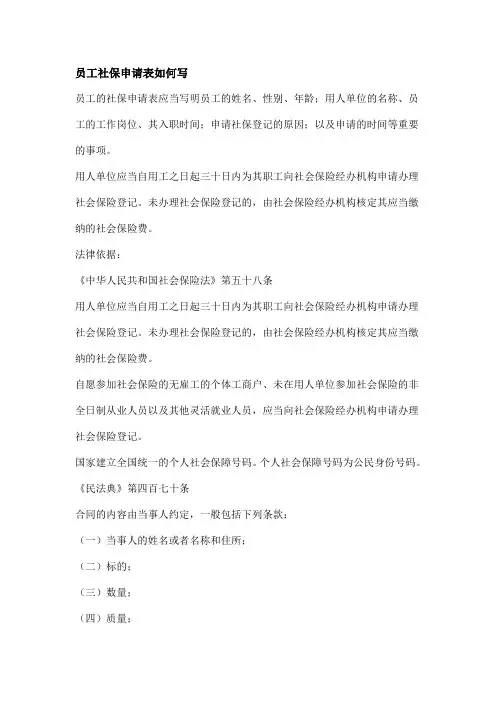 员工社保申请表如何写

员工的社保申请表应当写明员工的姓名、性别、年龄；用人单位的名称、员工的工作岗位、其入职时间；申请社保登记的原因；以及申请的时间等重要的事项。

用人单位应当自用工之日起三十日内为其职工向社会保险经办机构申请办理社会保险登记。未办理社会保险登记的，由社会保险经办机构核定其应当缴纳的社会保险费。

法律依据：

《中华人民共和国社会保险法》第五十八条

用人单位应当自用工之日起三十日内为其职工向社会保险经办机构申请办理社会保险登记。未办理社会保险登记的，由社会保险经办机构核定其应当缴纳的社会保险费。

自愿参加社会保险的无雇工的个体工商户、未在用人单位参加社会保险的非全日制从业人员以及其他灵活就业人员，应当向社会保险经办机构申请办理社会保险登记。

国家建立全国统一的个人社会保障号码。个人社会保障号码为公民身份号码。

《民法典》第四百七十条

合同的内容由当事人约定，一般包括下列条款：

（一）当事人的姓名或者名称和住所；

（二）标的；

（三）数量；

（四）质量；